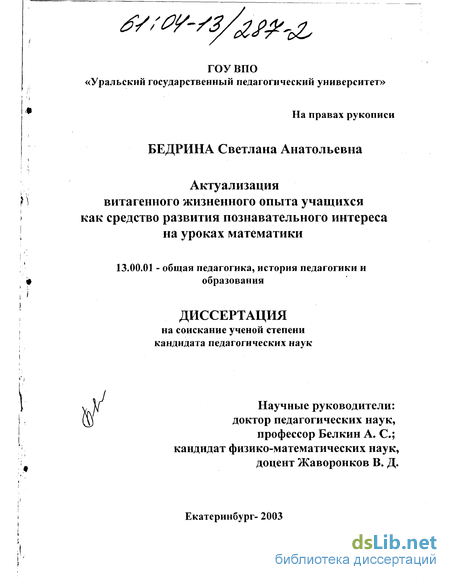 61:04-13/287-2

ГОУ ВПО
«Уральский государственный педагогический университет»

На правах рукописи

БЕДРИНА Светлана Анатольевна

Актуализация
витагенного жизненного опыта учащихся
как средство развития познавательного интереса
на уроках математики

13.00.01 - общая педагогика, история педагогики и образования

ДИССЕРТАЦИЯ
на соискание ученой степени
кандидата педагогических наук

Научные руководители:
доктор педагогических наук,
профессор Белкин А. С.;
кандидат физико-математических наук,
доцент Жаворонков В. Д.

Екатеринбург- 2003

dsLib.net
библиотека диссертаций